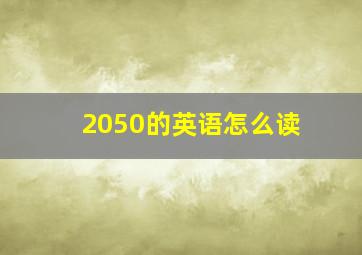 2050的英语怎么读